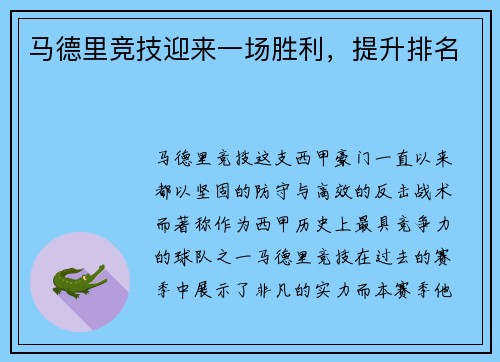 马德里竞技迎来一场胜利，提升排名

马德里竞技这支西甲豪门一直以来都以坚固的防守与高效的反击战术而著称作为西甲历史上最具竞争力的球队之一马德里竞技在过去的赛季中展示了非凡的实力而本赛季他